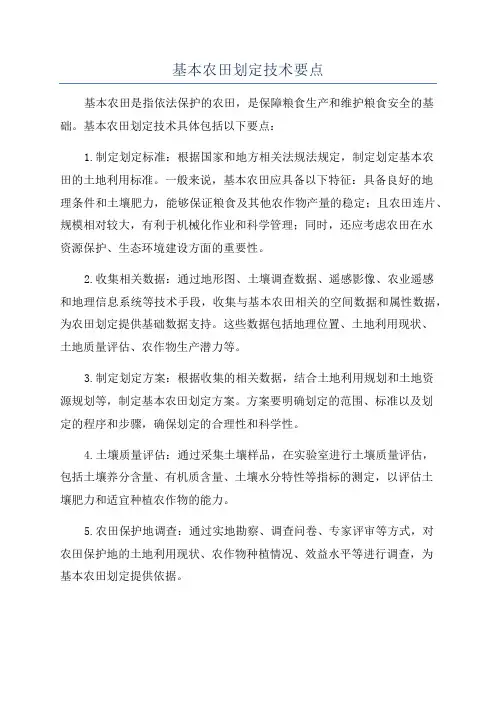 基本农田划定技术要点

基本农田是指依法保护的农田，是保障粮食生产和维护粮食安全的基础。基本农田划定技术具体包括以下要点：

1.制定划定标准：根据国家和地方相关法规法规定，制定划定基本农田的土地利用标准。一般来说，基本农田应具备以下特征：具备良好的地理条件和土壤肥力，能够保证粮食及其他农作物产量的稳定；且农田连片、规模相对较大，有利于机械化作业和科学管理；同时，还应考虑农田在水资源保护、生态环境建设方面的重要性。

2.收集相关数据：通过地形图、土壤调查数据、遥感影像、农业遥感和地理信息系统等技术手段，收集与基本农田相关的空间数据和属性数据，为农田划定提供基础数据支持。这些数据包括地理位置、土地利用现状、土地质量评估、农作物生产潜力等。

3.制定划定方案：根据收集的相关数据，结合土地利用规划和土地资源规划等，制定基本农田划定方案。方案要明确划定的范围、标准以及划定的程序和步骤，确保划定的合理性和科学性。

4.土壤质量评估：通过采集土壤样品，在实验室进行土壤质量评估，包括土壤养分含量、有机质含量、土壤水分特性等指标的测定，以评估土壤肥力和适宜种植农作物的能力。

5.农田保护地调查：通过实地勘察、调查问卷、专家评审等方式，对农田保护地的土地利用现状、农作物种植情况、效益水平等进行调查，为基本农田划定提供依据。